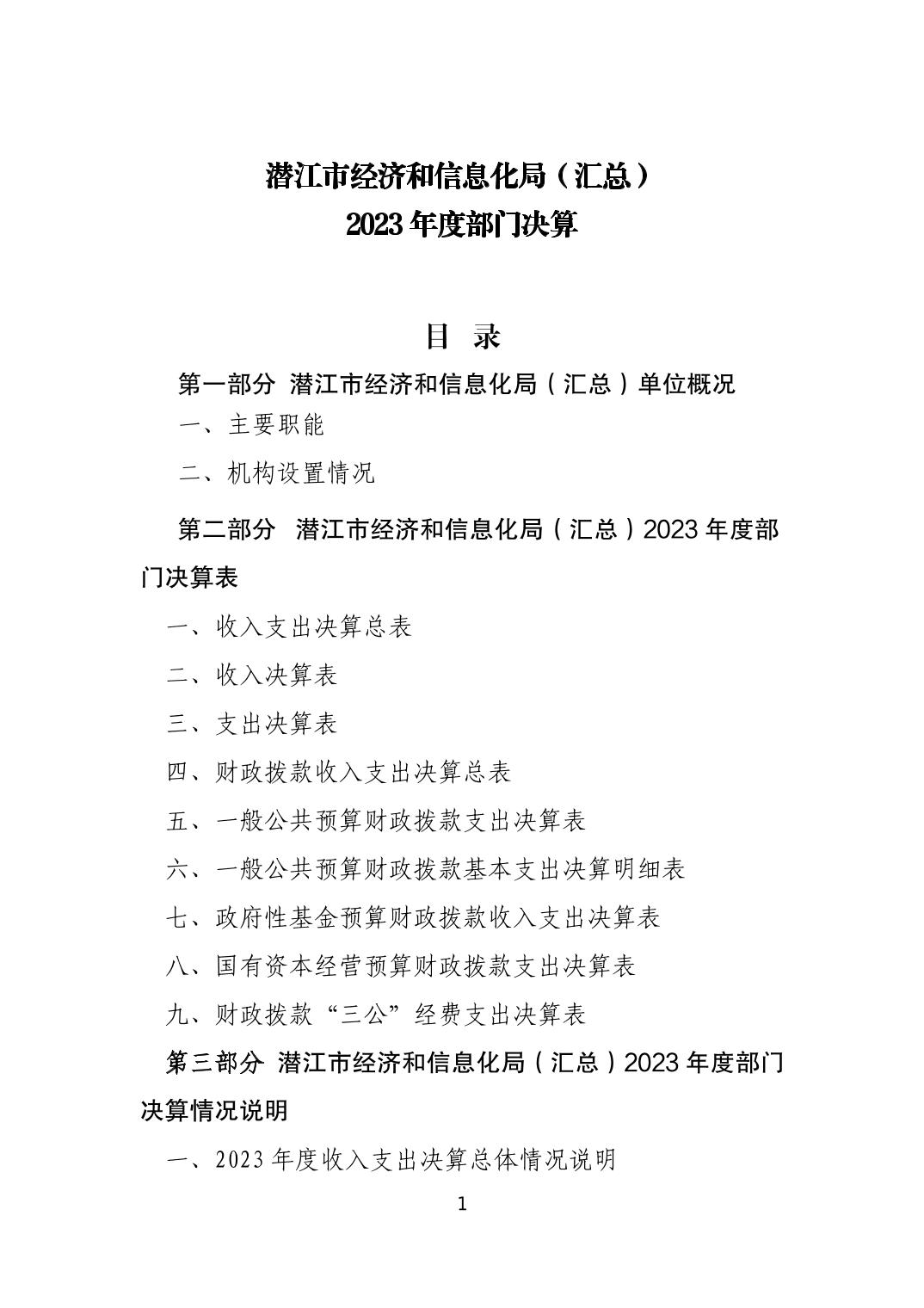 潜江市经济和信息化局（汇总）
2023年度部门决算

目 录

第一部分 潜江市经济和信息化局（汇总）单位概况

一、主要职能

二、机构设置情况

第二部分 潜江市经济和信息化局（汇总）2023年度部门决算表

一、收入支出决算总表

二、收入决算表

三、支出决算表

四、财政拨款收入支出决算总表

五、一般公共预算财政拨款支出决算表

六、一般公共预算财政拨款基本支出决算明细表

七、政府性基金预算财政拨款收入支出决算表

八、国有资本经营预算财政拨款支出决算表

九、财政拨款“三公”经费支出决算表

第三部分 潜江市经济和信息化局（汇总）2023年度部门决算情况说明

一、2023年度收入支出决算总体情况说明

1